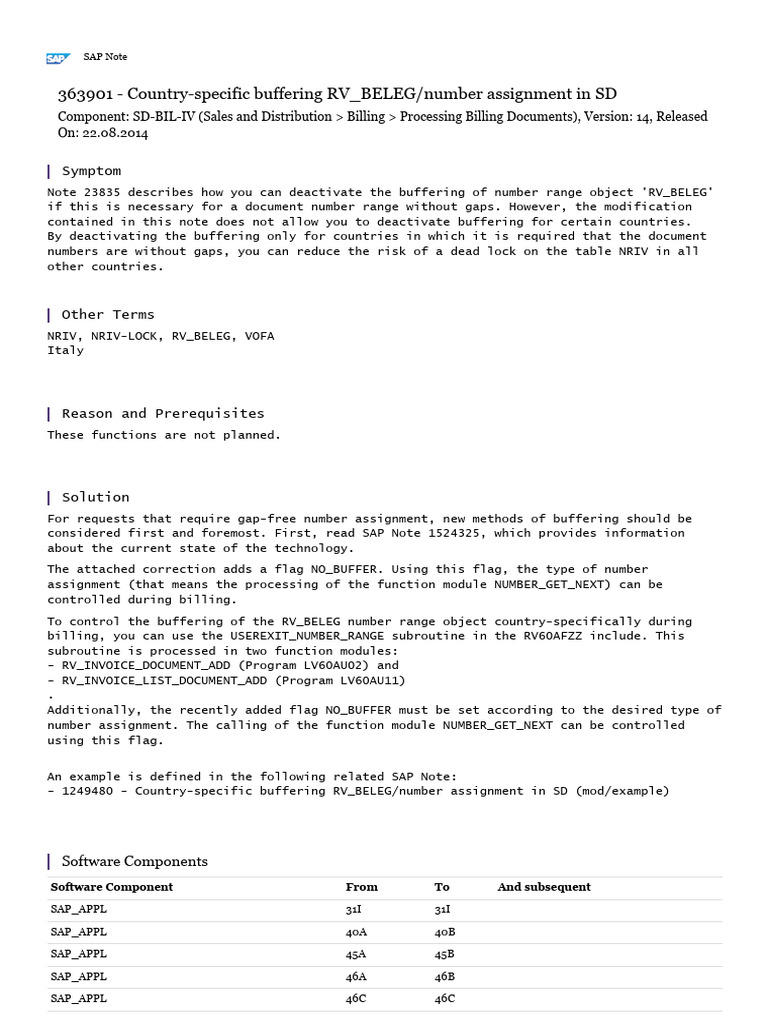 SAP SAP Note

363901 - Country-specific buffering RV_BELEG/number assignment in SD

Component: SD-BIL-IV (Sales and Distribution > Billing > Processing Billing Documents), Version: 14, Released On: 22.08.2014

Symptom

Note 23835 describes how you can deactivate the buffering of number range object 'RV_BELEG' if this is necessary for a document number range without gaps. However, the modification contained in this note does not allow you to deactivate buffering for certain countries.
By deactivating the buffering only for countries in which it is required that the document numbers are without gaps, you can reduce the risk of a dead lock on the table NRIV in all other countries.

Other Terms

NRIV, NRIV-LOCK, RV_BELEG, VOFA
Italy

Reason and Prerequisites

These functions are not planned.

Solution

For requests that require gap-free number assignment, new methods of buffering should be considered first and foremost. First, read SAP Note 1524325, which provides information about the current state of the technology.

The attached correction adds a flag NO_BUFFER. Using this flag, the type of number assignment (that means the processing of the function module NUMBER_GET_NEXT) can be controlled during billing.

To control the buffering of the RV_BELEG number range object country-specifically during billing, you can use the USEREXIT_NUMBER_RANGE subroutine in the RV60AFZZ include. This subroutine is processed in two function modules:
- RV_INVOICE_DOCUMENT_ADD (Program LV60AU02) and
- RV_INVOICE_LIST_DOCUMENT_ADD (Program LV60AU11)
.
Additionally, the recently added flag NO_BUFFER must be set according to the desired type of number assignment. The calling of the function module NUMBER_GET_NEXT can be controlled using this flag.

An example is defined in the following related SAP Note:
- 1249480 - Country-specific buffering RV_BELEG/number assignment in SD (mod/example)

Software Components

| Software Component | From | To | And subsequent |
|---|---|---|---|
| SAP_APPL | 31I | 31I | |
| SAP_APPL | 40A | 40B | |
| SAP_APPL | 45A | 45B | |
| SAP_APPL | 46A | 46B | |
| SAP_APPL | 46C | 46C | |